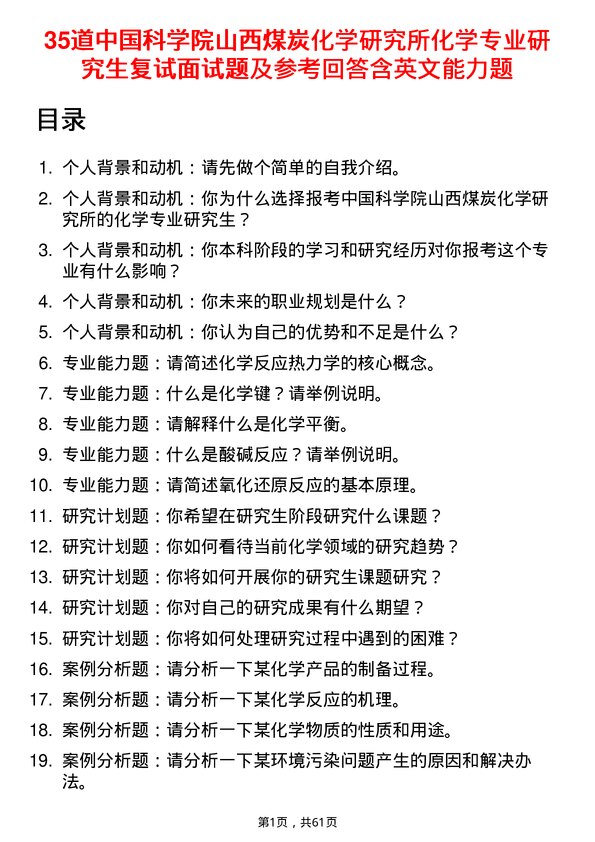 35道中国科学院山西煤炭化学研究所化学专业研究生复试面试题及参考回答含英文能力题

目录

1. 个人背景和动机：请先做个简单的自我介绍。
2. 个人背景和动机：你为什么选择报考中国科学院山西煤炭化学研究所的化学专业研究生？
3. 个人背景和动机：你本科阶段的学习和研究经历对你报考这个专业有什么影响？
4. 个人背景和动机：你未来的职业规划是什么？
5. 个人背景和动机：你认为自己的优势和不足是什么？
6. 专业能力题：请简述化学反应热力学的核心概念。
7. 专业能力题：什么是化学键？请举例说明。
8. 专业能力题：请解释什么是化学平衡。
9. 专业能力题：什么是酸碱反应？请举例说明。
10. 专业能力题：请简述氧化还原反应的基本原理。
11. 研究计划题：你希望在研究生阶段研究什么课题？
12. 研究计划题：你如何看待当前化学领域的研究趋势？
13. 研究计划题：你将如何开展你的研究生课题研究？
14. 研究计划题：你对自己的研究成果有什么期望？
15. 研究计划题：你将如何处理研究过程中遇到的困难？
16. 案例分析题：请分析一下某化学产品的制备过程。
17. 案例分析题：请分析一下某化学反应的机理。
18. 案例分析题：请分析一下某化学物质的性质和用途。
19. 案例分析题：请分析一下某环境污染问题产生的原因和解决办法。

第1页，共61页